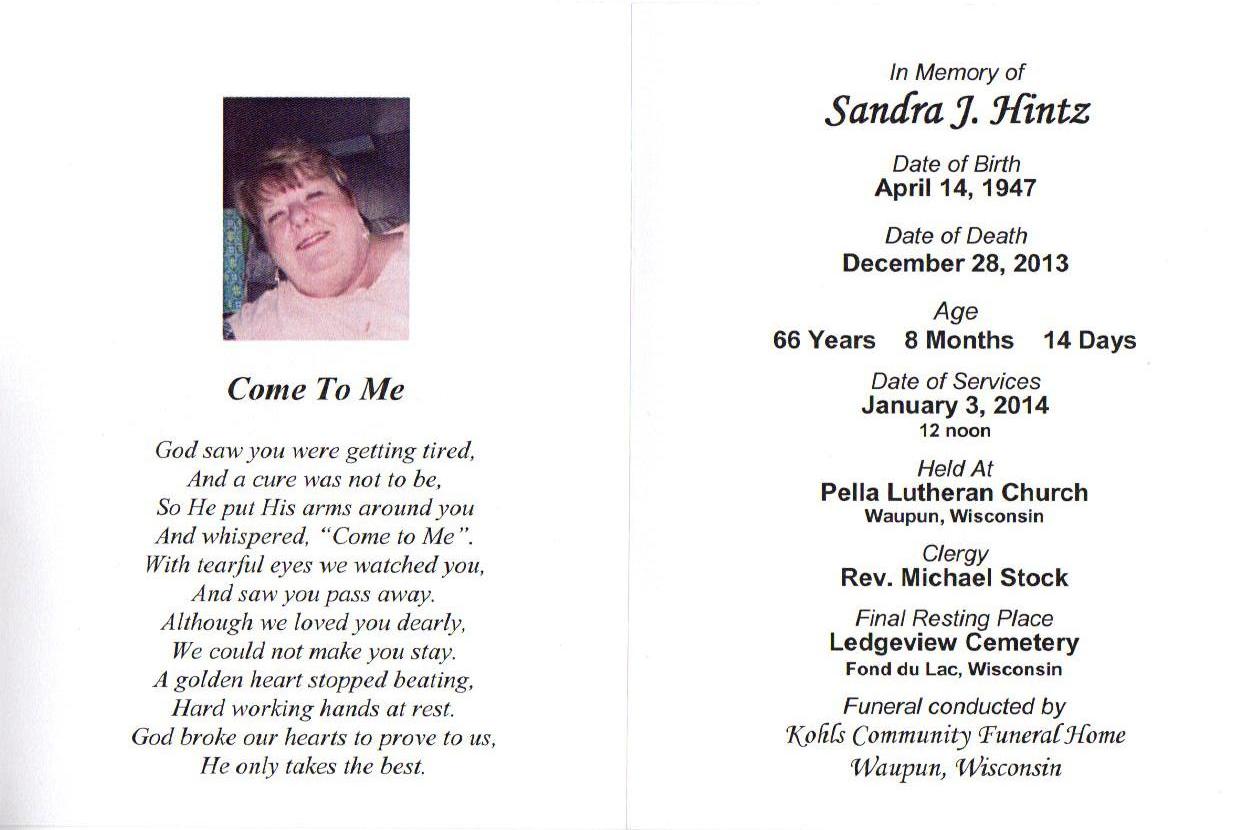 Come To Me

God saw you were getting tired,
And a cure was not to be,
So He put His arms around you
And whispered, "Come to Me".
With tearful eyes we watched you,
And saw you pass away.
Although we loved you dearly,
We could not make you stay.
A golden heart stopped beating,
Hard working hands at rest.
God broke our hearts to prove to us,
He only takes the best.

In Memory of
Sandra J. Hintz

Date of Birth
April 14, 1947

Date of Death
December 28, 2013

Age
66 Years 8 Months 14 Days

Date of Services
January 3, 2014
12 noon

Held At
Pella Lutheran Church
Waupun, Wisconsin

Clergy
Rev. Michael Stock

Final Resting Place
Ledgeview Cemetery
Fond du Lac, Wisconsin

Funeral conducted by
Kohls Community Funeral Home
Waupun, Wisconsin